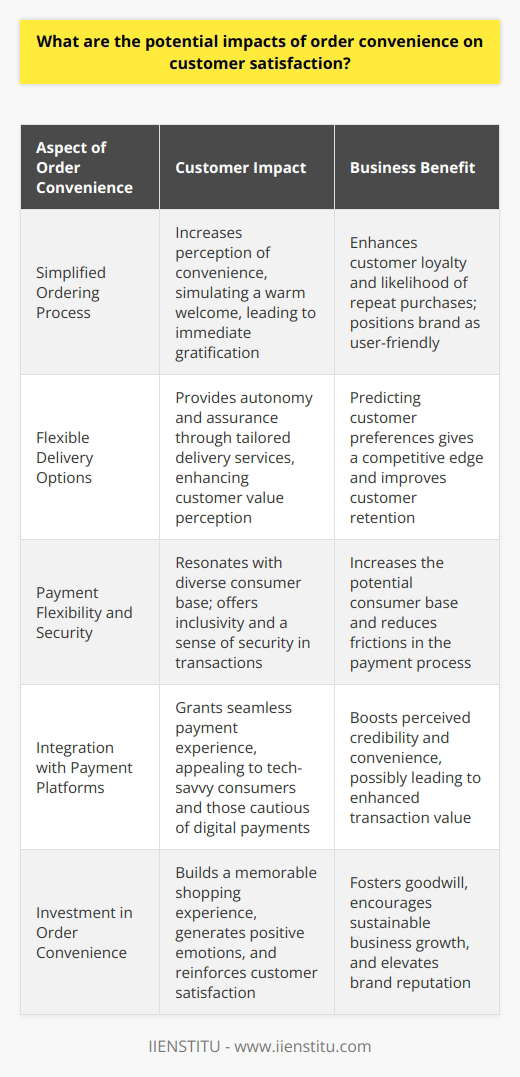 What are the potential impacts of order convenience on customer satisfaction?

| Aspect of Order Convenience | Customer Impact | Business Benefit |
|---|---|---|
| Simplified Ordering Process | Increases perception of convenience, simulating a warm welcome, leading to immediate gratification | Enhances customer loyalty and likelihood of repeat purchases; positions brand as user-friendly |
| Flexible Delivery Options | Provides autonomy and assurance through tailored delivery services, enhancing customer value perception | Predicting customer preferences gives a competitive edge and improves customer retention |
| Payment Flexibility and Security | Resonates with diverse consumer base; offers inclusivity and a sense of security in transactions | Increases the potential consumer base and reduces frictions in the payment process |
| Integration with Payment Platforms | Grants seamless payment experience, appealing to tech-savvy consumers and those cautious of digital payments | Boosts perceived credibility and convenience, possibly leading to enhanced transaction value |
| Investment in Order Convenience | Builds a memorable shopping experience, generates positive emotions, and reinforces customer satisfaction | Fosters goodwill, encourages sustainable business growth, and elevates brand reputation |

IIENSTITU - www.iienstitu.com